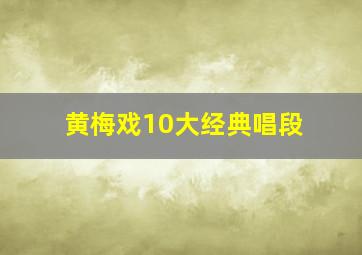 黄梅戏10大经典唱段